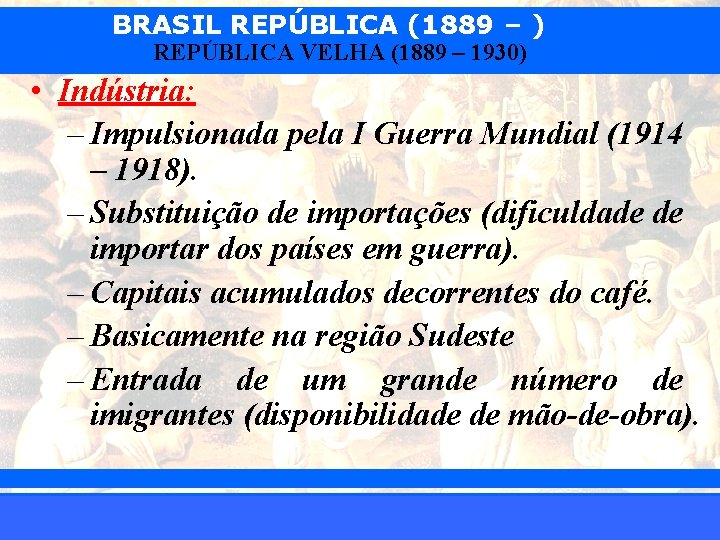 BRASIL REPÚBLICA (1889 – )
REPÚBLICA VELHA (1889 – 1930)

• Indústria:
– Impulsionada pela I Guerra Mundial (1914 – 1918).
– Substituição de importações (dificuldade de importar dos países em guerra).
– Capitais acumulados decorrentes do café.
– Basicamente na região Sudeste
– Entrada de um grande número de imigrantes (disponibilidade de mão-de-obra).